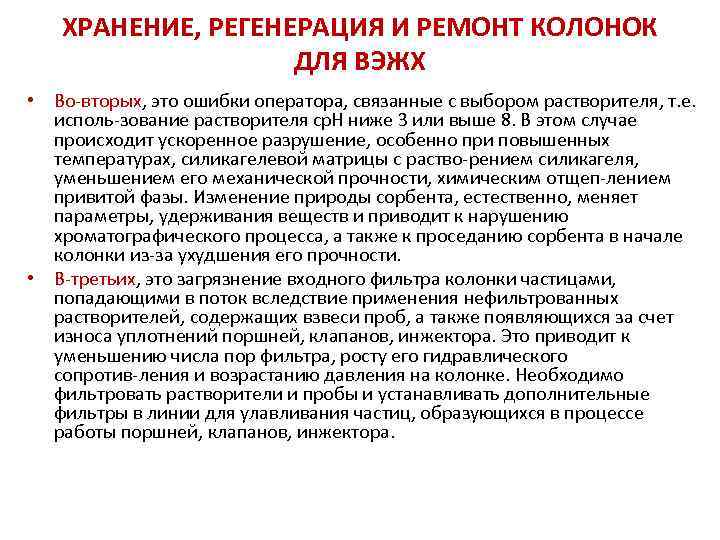 ХРАНЕНИЕ, РЕГЕНЕРАЦИЯ И РЕМОНТ КОЛОНОК ДЛЯ ВЭЖХ

• Во-вторых, это ошибки оператора, связанные с выбором растворителя, т.е. исполь-зование растворителя срН ниже 3 или выше 8. В этом случае происходит ускоренное разрушение, особенно при повышенных температурах, силикагелевой матрицы с раство-рением силикагеля, уменьшением его механической прочности, химическим отщеп-лением привитой фазы. Изменение природы сорбента, естественно, меняет параметры, удерживания веществ и приводит к нарушению хроматографического процесса, а также к проседанию сорбента в начале колонки из-за ухудшения его прочности.

• В-третьих, это загрязнение входного фильтра колонки частицами, попадающими в поток вследствие применения нефильтрованных растворителей, содержащих взвеси проб, а также появляющихся за счет износа уплотнений поршней, клапанов, инжектора. Это приводит к уменьшению числа пор фильтра, росту его гидравлического сопротив-ления и возрастанию давления на колонке. Необходимо фильтровать растворители и пробы и устанавливать дополнительные фильтры в линии для улавливания частиц, образующихся в процессе работы поршней, клапанов, инжектора.